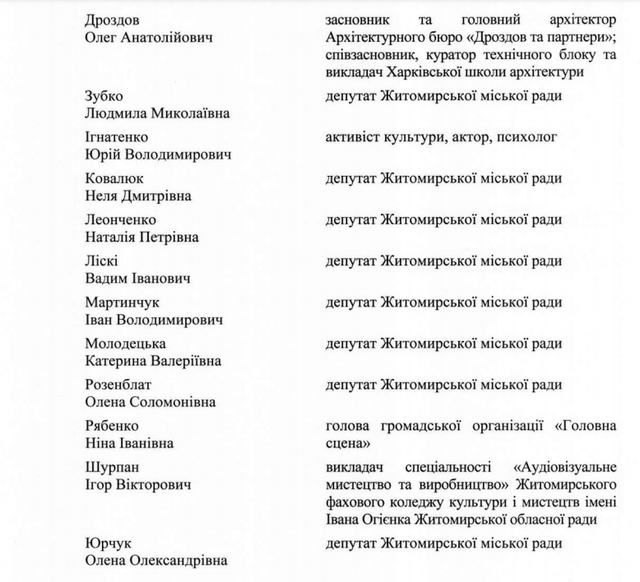 | | |
|---|---|
| Дроздов Олег Анатолійович | засновник та головний архітектор Архітектурного бюро «Дроздов та партнери»; співзасновник, куратор технічного блоку та викладач Харківської школи архітектури |
| Зубко Людмила Миколаївна | депутат Житомирської міської ради |
| Ігнатенко Юрій Володимирович | активіст культури, актор, психолог |
| Ковалюк Неля Дмитрівна | депутат Житомирської міської ради |
| Леонченко Наталія Петрівна | депутат Житомирської міської ради |
| Ліскі Вадим Іванович | депутат Житомирської міської ради |
| Мартинчук Іван Володимирович | депутат Житомирської міської ради |
| Молодецька Катерина Валеріївна | депутат Житомирської міської ради |
| Розенблат Олена Соломонівна | депутат Житомирської міської ради |
| Рябенко Ніна Іванівна | голова громадської організації «Головна сцена» |
| Шурпан Ігор Вікторович | викладач спеціальності «Аудіовізуальне мистецтво та виробництво» Житомирського фахового коледжу культури і мистецтв імені Івана Огієнка Житомирської обласної ради |
| Юрчук Олена Олександрівна | депутат Житомирської міської ради |